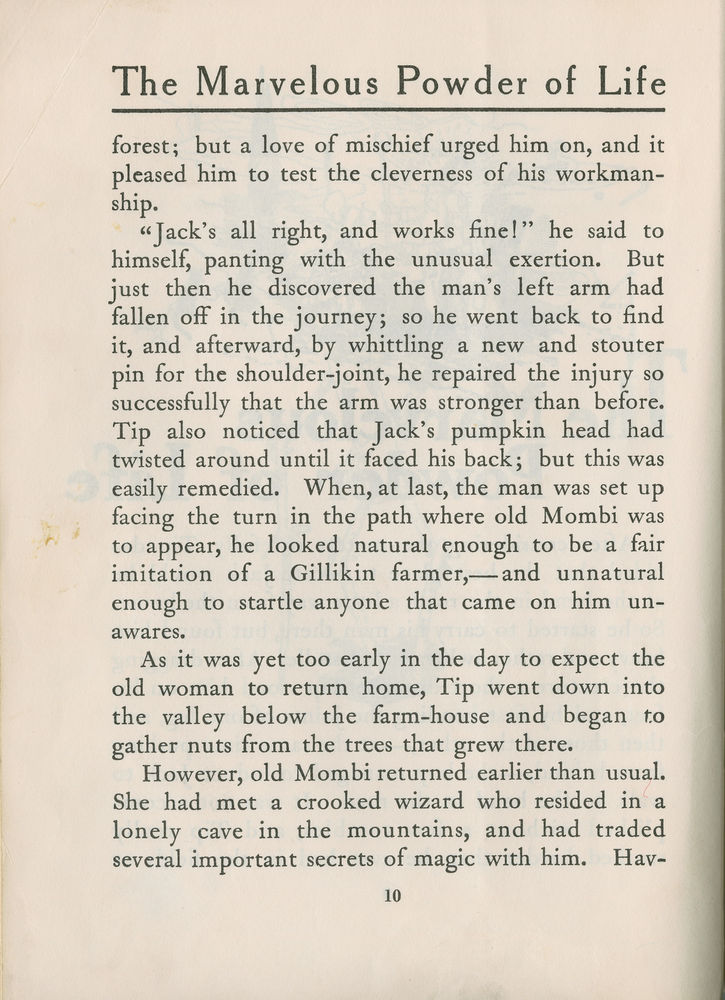 The Marvelous Powder of Life

forest; but a love of mischief urged him on, and it pleased him to test the cleverness of his workmanship.

"Jack's all right, and works fine!" he said to himself, panting with the unusual exertion. But just then he discovered the man's left arm had fallen off in the journey; so he went back to find it, and afterward, by whittling a new and stouter pin for the shoulder-joint, he repaired the injury so successfully that the arm was stronger than before. Tip also noticed that Jack's pumpkin head had twisted around until it faced his back; but this was easily remedied. When, at last, the man was set up facing the turn in the path where old Mombi was to appear, he looked natural enough to be a fair imitation of a Gillikin farmer,—and unnatural enough to startle anyone that came on him unawares.

As it was yet too early in the day to expect the old woman to return home, Tip went down into the valley below the farm-house and began to gather nuts from the trees that grew there.

However, old Mombi returned earlier than usual. She had met a crooked wizard who resided in a lonely cave in the mountains, and had traded several important secrets of magic with him. Hav-

10